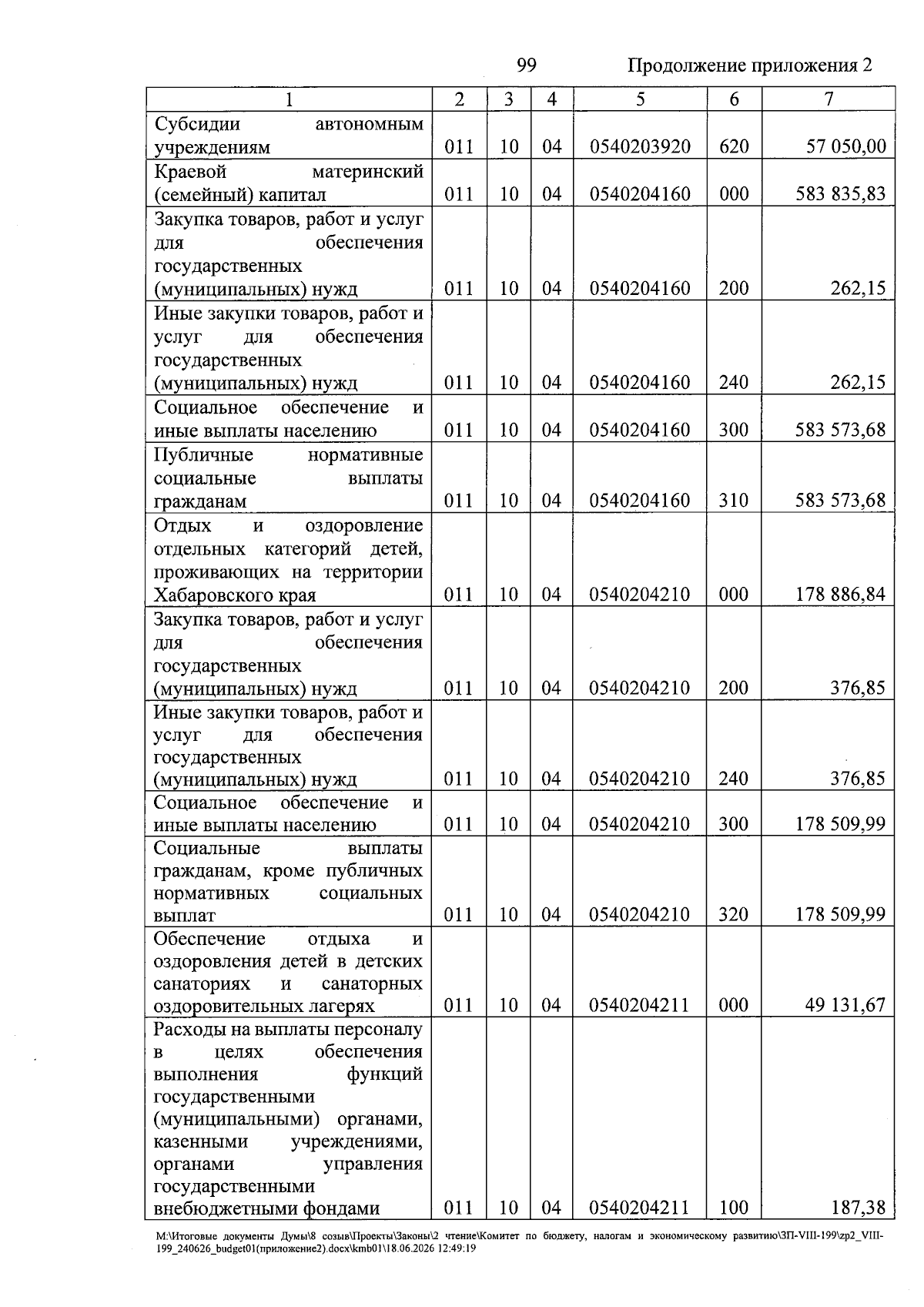 99 Продолжение приложения 2

| 1 | 2 | 3 | 4 | 5 | 6 | 7 |
|---|---|---|---|---|---|---|
| Субсидии автономным учреждениям | 011 | 10 | 04 | 0540203920 | 620 | 57 050,00 |
| Краевой материнский (семейный) капитал | 011 | 10 | 04 | 0540204160 | 000 | 583 835,83 |
| Закупка товаров, работ и услуг для обеспечения государственных (муниципальных) нужд | 011 | 10 | 04 | 0540204160 | 200 | 262,15 |
| Иные закупки товаров, работ и услуг для обеспечения государственных (муниципальных) нужд | 011 | 10 | 04 | 0540204160 | 240 | 262,15 |
| Социальное обеспечение и иные выплаты населению | 011 | 10 | 04 | 0540204160 | 300 | 583 573,68 |
| Публичные нормативные социальные выплаты гражданам | 011 | 10 | 04 | 0540204160 | 310 | 583 573,68 |
| Отдых и оздоровление отдельных категорий детей, проживающих на территории Хабаровского края | 011 | 10 | 04 | 0540204210 | 000 | 178 886,84 |
| Закупка товаров, работ и услуг для обеспечения государственных (муниципальных) нужд | 011 | 10 | 04 | 0540204210 | 200 | 376,85 |
| Иные закупки товаров, работ и услуг для обеспечения государственных (муниципальных) нужд | 011 | 10 | 04 | 0540204210 | 240 | 376,85 |
| Социальное обеспечение и иные выплаты населению | 011 | 10 | 04 | 0540204210 | 300 | 178 509,99 |
| Социальные выплаты гражданам, кроме публичных нормативных социальных выплат | 011 | 10 | 04 | 0540204210 | 320 | 178 509,99 |
| Обеспечение отдыха и оздоровления детей в детских санаториях и санаторных оздоровительных лагерях | 011 | 10 | 04 | 0540204211 | 000 | 49 131,67 |
| Расходы на выплаты персоналу в целях обеспечения выполнения функций государственными (муниципальными) органами, казенными учреждениями, органами управления государственными внебюджетными фондами | 011 | 10 | 04 | 0540204211 | 100 | 187,38 |

M:\Итоговые документы Думы\8 созыв\Проекты\Законы\2 чтение\Комитет по бюджету, налогам и экономическому развитию\ЗП-VIII-199\zp2_VIII-199_240626_budget01(приложение2).docx\kmb01\18.06.2026 12:49:19